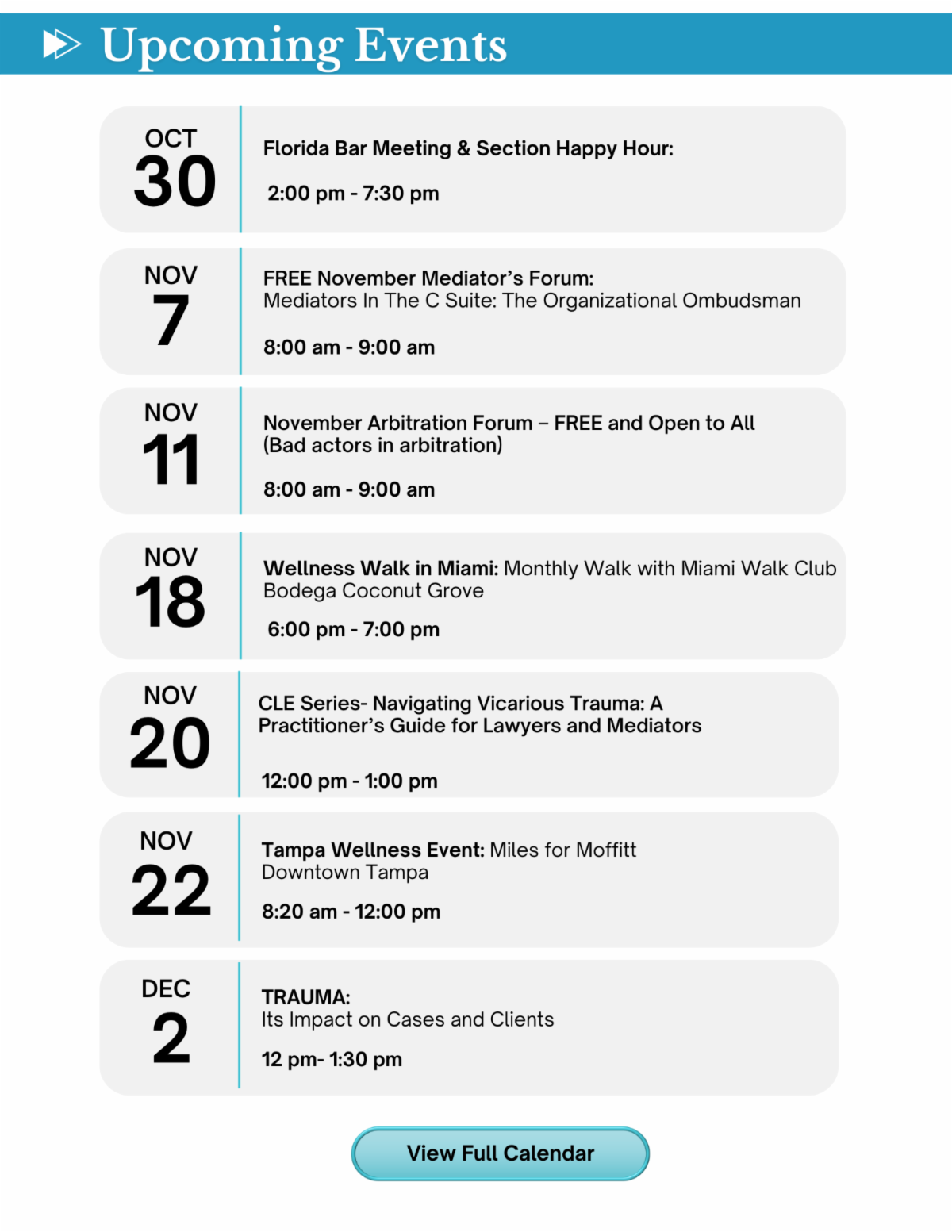 Upcoming Events

OCT
30

Florida Bar Meeting & Section Happy Hour:

2:00 pm - 7:30 pm

NOV
7

FREE November Mediator's Forum:
Mediators In The C Suite: The Organizational Ombudsman

8:00 am - 9:00 am

NOV
11

November Arbitration Forum – FREE and Open to All
(Bad actors in arbitration)

8:00 am - 9:00 am

NOV
18

Wellness Walk in Miami: Monthly Walk with Miami Walk Club
Bodega Coconut Grove

6:00 pm - 7:00 pm

NOV
20

CLE Series- Navigating Vicarious Trauma: A Practitioner's Guide for Lawyers and Mediators

12:00 pm - 1:00 pm

NOV
22

Tampa Wellness Event: Miles for Moffitt
Downtown Tampa

8:20 am - 12:00 pm

DEC
2

TRAUMA:
Its Impact on Cases and Clients

12 pm- 1:30 pm

View Full Calendar